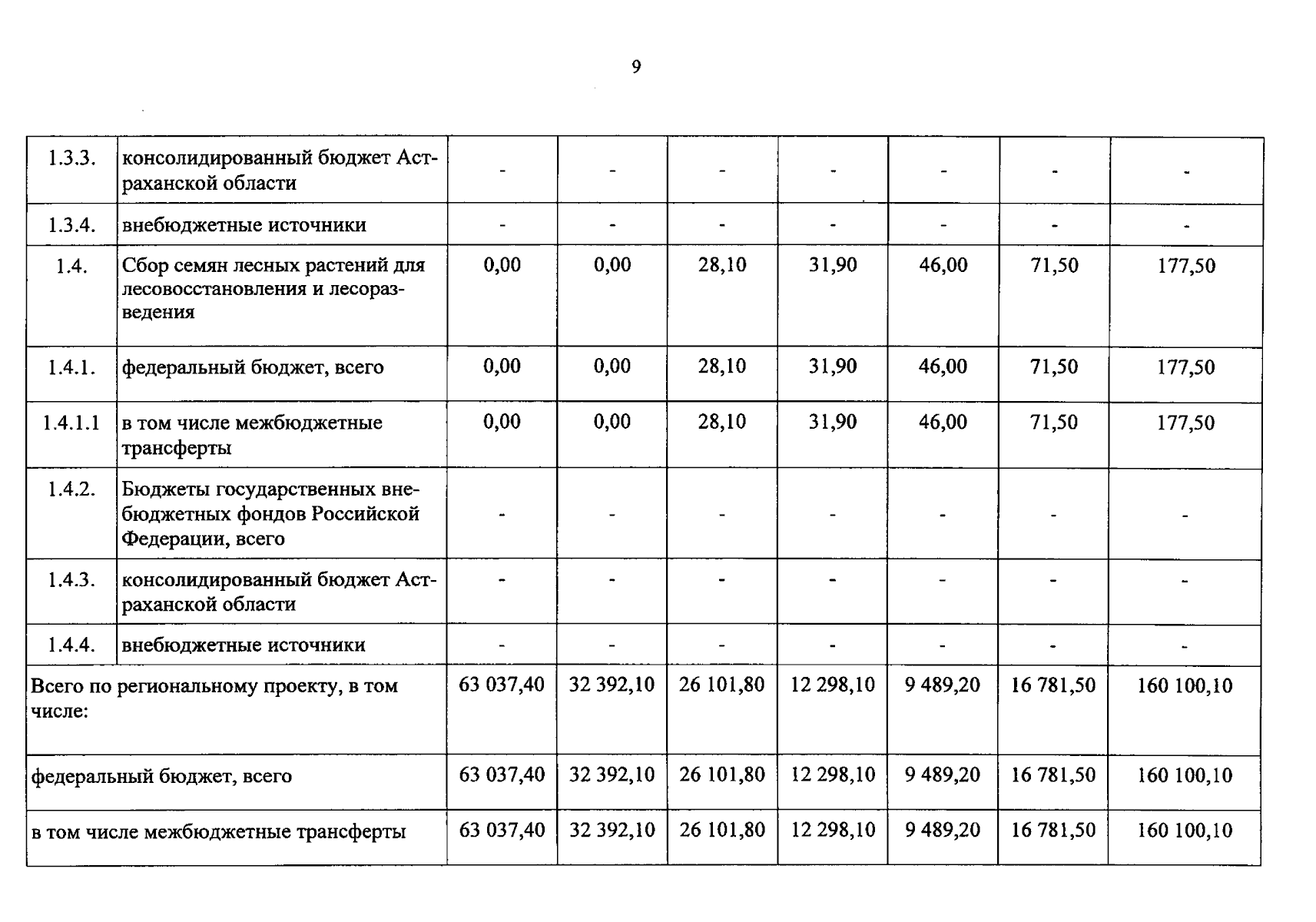 9

| 1.3.3. | консолидированный бюджет Астраханской области | - | - | - | - | - | - | - |
|---|---|---|---|---|---|---|---|---|
| 1.3.4. | внебюджетные источники | - | - | - | - | - | - | - |
| 1.4. | Сбор семян лесных растений для лесовосстановления и лесоразведения | 0,00 | 0,00 | 28,10 | 31,90 | 46,00 | 71,50 | 177,50 |
| 1.4.1. | федеральный бюджет, всего | 0,00 | 0,00 | 28,10 | 31,90 | 46,00 | 71,50 | 177,50 |
| 1.4.1.1 | в том числе межбюджетные трансферты | 0,00 | 0,00 | 28,10 | 31,90 | 46,00 | 71,50 | 177,50 |
| 1.4.2. | Бюджеты государственных внебюджетных фондов Российской Федерации, всего | - | - | - | - | - | - | - |
| 1.4.3. | консолидированный бюджет Астраханской области | - | - | - | - | - | - | - |
| 1.4.4. | внебюджетные источники | - | - | - | - | - | - | - |
| Всего по региональному проекту, в том числе: | | 63 037,40 | 32 392,10 | 26 101,80 | 12 298,10 | 9 489,20 | 16 781,50 | 160 100,10 |
| федеральный бюджет, всего | | 63 037,40 | 32 392,10 | 26 101,80 | 12 298,10 | 9 489,20 | 16 781,50 | 160 100,10 |
| в том числе межбюджетные трансферты | | 63 037,40 | 32 392,10 | 26 101,80 | 12 298,10 | 9 489,20 | 16 781,50 | 160 100,10 |